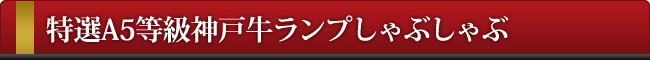 特選A5等級神戸牛ランプしゃぶしゃぶ